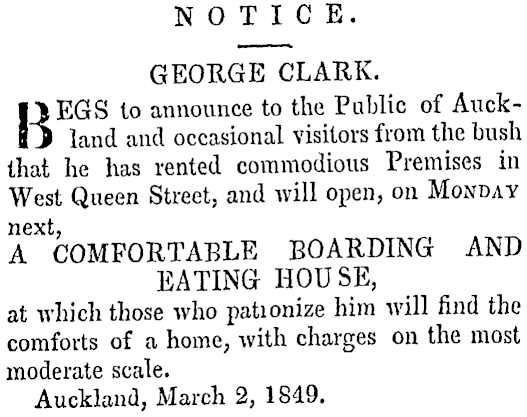 NOTICE.

GEORGE CLARK.

BEGS to announce to the Public of Auckland and occasional visitors from the bush that he has rented commodious Premises in West Queen Street, and will open, on MONDAY next,

A COMFORTABLE BOARDING AND EATING HOUSE,

at which those who patronize him will find the comforts of a home, with charges on the most moderate scale.

Auckland, March 2, 1849.